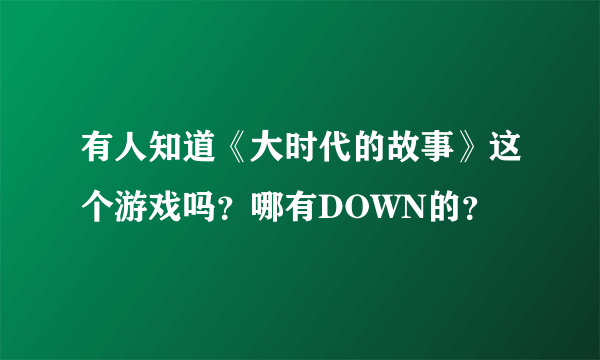 有人知道《大时代的故事》这个游戏吗？哪有DOWN的？